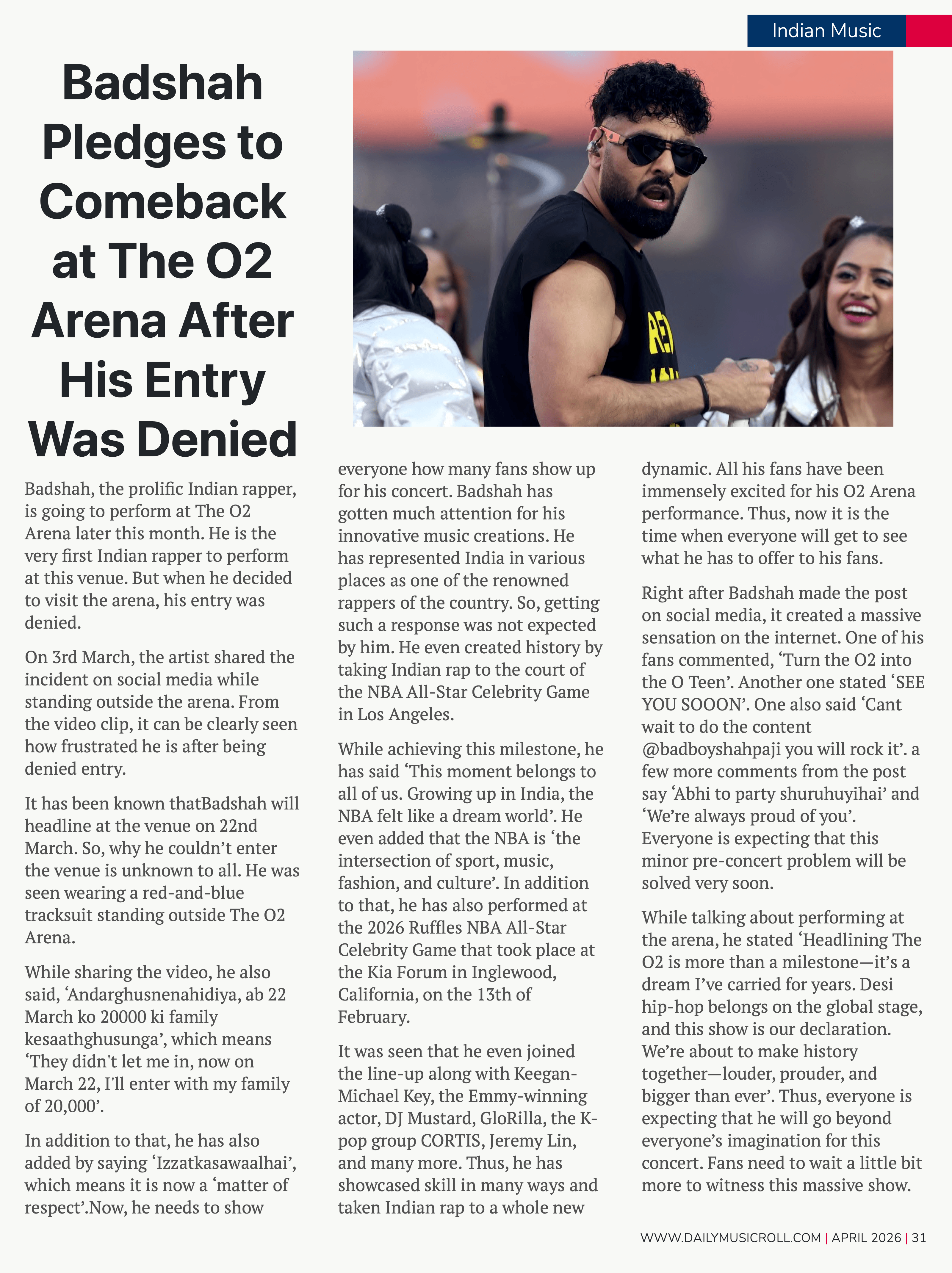 Indian Music

Badshah Pledges to Comeback at The O2 Arena After His Entry Was Denied

Badshah, the prolific Indian rapper, is going to perform at The O2 Arena later this month. He is the very first Indian rapper to perform at this venue. But when he decided to visit the arena, his entry was denied.

On 3rd March, the artist shared the incident on social media while standing outside the arena. From the video clip, it can be clearly seen how frustrated he is after being denied entry.

It has been known thatBadshah will headline at the venue on 22nd March. So, why he couldn’t enter the venue is unknown to all. He was seen wearing a red-and-blue tracksuit standing outside The O2 Arena.

While sharing the video, he also said, ‘Andarghusnenahidiya, ab 22 March ko 20000 ki family kesaathghusunga’, which means ‘They didn't let me in, now on March 22, I'll enter with my family of 20,000’.

In addition to that, he has also added by saying ‘Izzatkasawaalhai’, which means it is now a ‘matter of respect’.Now, he needs to show everyone how many fans show up for his concert. Badshah has gotten much attention for his innovative music creations. He has represented India in various places as one of the renowned rappers of the country. So, getting such a response was not expected by him. He even created history by taking Indian rap to the court of the NBA All-Star Celebrity Game in Los Angeles.

While achieving this milestone, he has said ‘This moment belongs to all of us. Growing up in India, the NBA felt like a dream world’. He even added that the NBA is ‘the intersection of sport, music, fashion, and culture’. In addition to that, he has also performed at the 2026 Ruffles NBA All-Star Celebrity Game that took place at the Kia Forum in Inglewood, California, on the 13th of February.

It was seen that he even joined the line-up along with Keegan-Michael Key, the Emmy-winning actor, DJ Mustard, GloRilla, the K-pop group CORTIS, Jeremy Lin, and many more. Thus, he has showcased skill in many ways and taken Indian rap to a whole new dynamic. All his fans have been immensely excited for his O2 Arena performance. Thus, now it is the time when everyone will get to see what he has to offer to his fans.

Right after Badshah made the post on social media, it created a massive sensation on the internet. One of his fans commented, ‘Turn the O2 into the O Teen’. Another one stated ‘SEE YOU SOOON’. One also said ‘Cant wait to do the content @badboyshahpaji you will rock it’. a few more comments from the post say ‘Abhi to party shuruhuyihai’ and ‘We’re always proud of you’. Everyone is expecting that this minor pre-concert problem will be solved very soon.

While talking about performing at the arena, he stated ‘Headlining The O2 is more than a milestone—it’s a dream I’ve carried for years. Desi hip-hop belongs on the global stage, and this show is our declaration. We’re about to make history together—louder, prouder, and bigger than ever’. Thus, everyone is expecting that he will go beyond everyone’s imagination for this concert. Fans need to wait a little bit more to witness this massive show.

WWW.DAILYMUSICROLL.COM | APRIL 2026 | 31